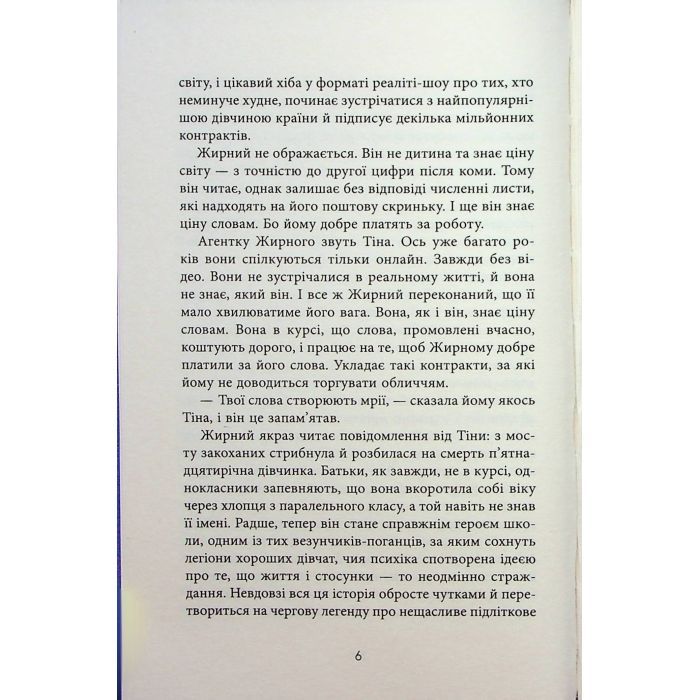 світу, і цікавий хіба у форматі реаліті-шоу про тих, хто неминуче худне, починає зустрічатися з найпопулярнішою дівчиною країни й підписує декілька мільйонних контрактів.

Жирний не ображається. Він не дитина та знає ціну світу — з точністю до другої цифри після коми. Тому він читає, однак залишає без відповіді численні листи, які надходять на його поштову скриньку. І ще він знає ціну словам. Бо йому добре платять за роботу.

Агентку Жирного звуть Тіна. Ось уже багато років вони спілкуються тільки онлайн. Завжди без відео. Вони не зустрічалися в реальному житті, й вона не знає, який він. І все ж Жирний переконаний, що її мало хвилюватиме його вага. Вона, як і він, знає ціну словам. Вона в курсі, що слова, промовлені вчасно, коштують дорого, і працює на те, щоб Жирному добре платили за його слова. Укладає такі контракти, за які йому не доводиться торгувати обличчям.

— Твої слова створюють мрії, — сказала йому якось Тіна, і він це запам'ятав.

Жирний якраз читає повідомлення від Тіни: з мосту закоханих стрибнула й розбилася на смерть п'ятнадцятирічна дівчинка. Батьки, як завжди, не в курсі, однокласники запевняють, що вона вкоротила собі віку через хлопця з паралельного класу, а той навіть не знав її імені. Радше, тепер він стане справжнім героєм школи, одним із тих везунчиків-поганців, за яким сохнуть легіони хороших дівчат, чия психіка спотворена ідеєю про те, що життя і стосунки — то неодмінно страждання. Невдовзі вся ця історія обросте чутками й перетвориться на чергову легенду про нещасливе підліткове

6